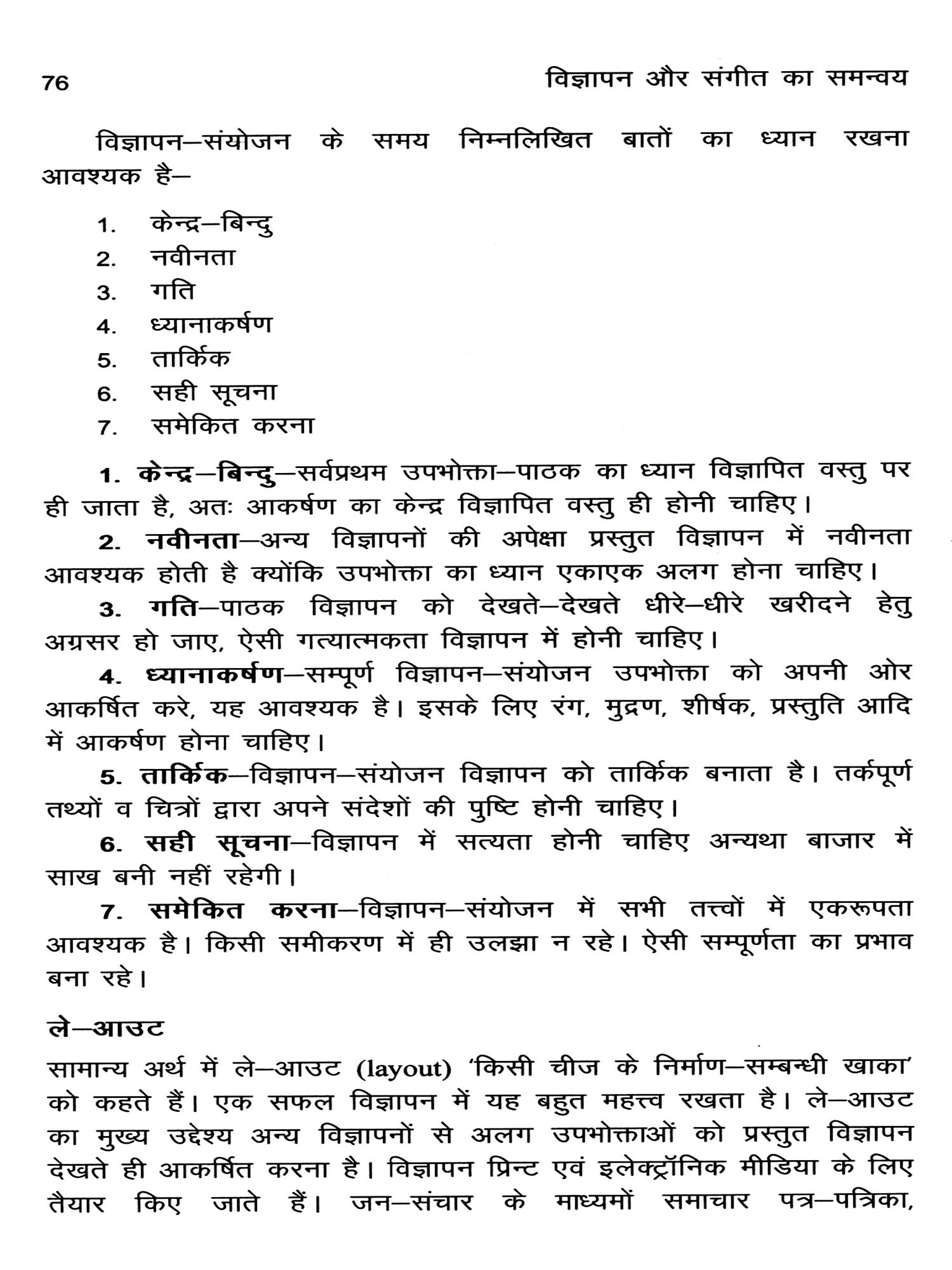 76 विज्ञापन और संगीत का समन्वय

विज्ञापन–संयोजन के समय निम्नलिखित बातों का ध्यान रखना आवश्यक है–

1. केन्द्र–बिन्दु
2. नवीनता
3. गति
4. ध्यानाकर्षण
5. तार्किक
6. सही सूचना
7. समेकित करना

1. केन्द्र–बिन्दु–सर्वप्रथम उपभोक्ता–पाठक का ध्यान विज्ञापित वस्तु पर ही जाता है, अतः आकर्षण का केन्द्र विज्ञापित वस्तु ही होनी चाहिए।

2. नवीनता–अन्य विज्ञापनों की अपेक्षा प्रस्तुत विज्ञापन में नवीनता आवश्यक होती है क्योंकि उपभोक्ता का ध्यान एकाएक अलग होना चाहिए।

3. गति–पाठक विज्ञापन को देखते–देखते धीरे–धीरे खरीदने हेतु अग्रसर हो जाए, ऐसी गत्यात्मकता विज्ञापन में होनी चाहिए।

4. ध्यानाकर्षण–सम्पूर्ण विज्ञापन–संयोजन उपभोक्ता को अपनी ओर आकर्षित करे, यह आवश्यक है। इसके लिए रंग, मुद्रण, शीर्षक, प्रस्तुति आदि में आकर्षण होना चाहिए।

5. तार्किक–विज्ञापन–संयोजन विज्ञापन को तार्किक बनाता है। तर्कपूर्ण तथ्यों व चित्रों द्वारा अपने संदेशों की पुष्टि होनी चाहिए।

6. सही सूचना–विज्ञापन में सत्यता होनी चाहिए अन्यथा बाजार में साख बनी नहीं रहेगी।

7. समेकित करना–विज्ञापन–संयोजन में सभी तत्त्वों में एकरूपता आवश्यक है। किसी समीकरण में ही उलझा न रहे। ऐसी सम्पूर्णता का प्रभाव बना रहे।

ले–आउट

सामान्य अर्थ में ले–आउट (layout) 'किसी चीज के निर्माण–सम्बन्धी खाका' को कहते हैं। एक सफल विज्ञापन में यह बहुत महत्त्व रखता है। ले–आउट का मुख्य उद्देश्य अन्य विज्ञापनों से अलग उपभोक्ताओं को प्रस्तुत विज्ञापन देखते ही आकर्षित करना है। विज्ञापन प्रिन्ट एवं इलेक्ट्रॉनिक मीडिया के लिए तैयार किए जाते हैं। जन–संचार के माध्यमों समाचार पत्र–पत्रिका,